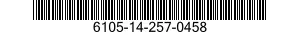 6105-14-257-0458